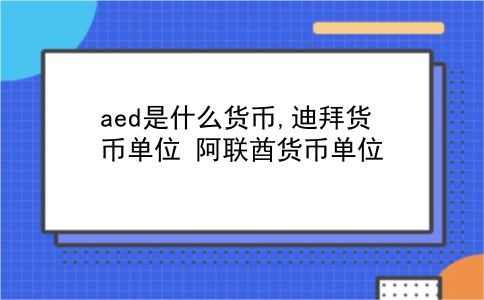 aed是什么货币,迪拜货币单位 阿联酋货币单位